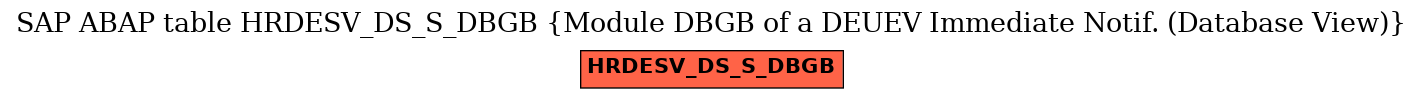 SAP ABAP table HRDESV_DS_S_DBGB {Module DBGB of a DEUEV Immediate Notif. (Database View)}

HRDESV_DS_S_DBGB